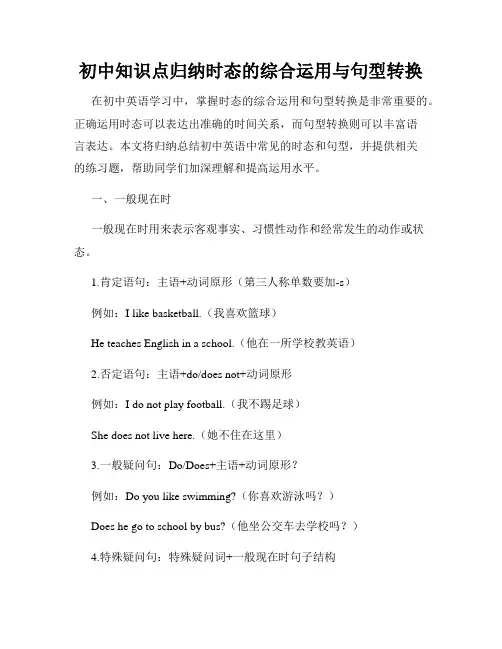 初中知识点归纳时态的综合运用与句型转换

在初中英语学习中，掌握时态的综合运用和句型转换是非常重要的。正确运用时态可以表达出准确的时间关系，而句型转换则可以丰富语言表达。本文将归纳总结初中英语中常见的时态和句型，并提供相关的练习题，帮助同学们加深理解和提高运用水平。

一、一般现在时

一般现在时用来表示客观事实、习惯性动作和经常发生的动作或状态。

1.肯定语句：主语+动词原形（第三人称单数要加-s）

例如：I like basketball.（我喜欢篮球）

He teaches English in a school.（他在一所学校教英语）

2.否定语句：主语+do/does not+动词原形

例如：I do not play football.（我不踢足球）

She does not live here.（她不住在这里）

3.一般疑问句：Do/Does+主语+动词原形？

例如：Do you like swimming?（你喜欢游泳吗？）

Does he go to school by bus?（他坐公交车去学校吗？）

4.特殊疑问句：特殊疑问词+一般现在时句子结构